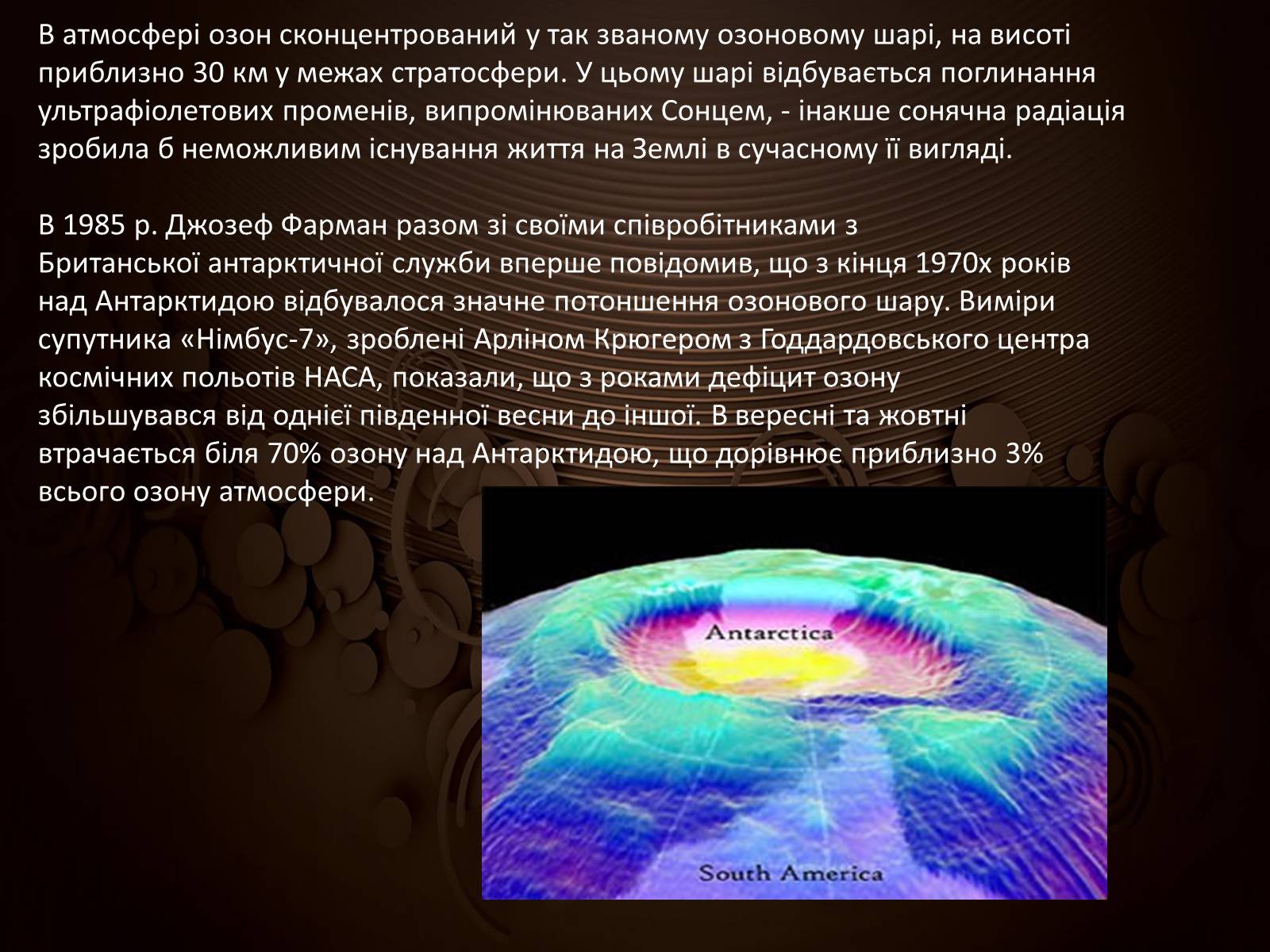 В атмосфері озон сконцентрований у так званому озоновому шарі, на висоті приблизно 30 км у межах стратосфери. У цьому шарі відбувається поглинання ультрафіолетових променів, випромінюваних Сонцем, - інакше сонячна радіація зробила б неможливим існування життя на Землі в сучасному її вигляді.

В 1985 р. Джозеф Фарман разом зі своїми співробітниками з Британської антарктичної служби вперше повідомив, що з кінця 1970х років над Антарктидою відбувалося значне потоншення озонового шару. Виміри супутника «Німбус-7», зроблені Арліном Крюгером з Годдардовського центра космічних польотів НАСА, показали, що з роками дефіцит озону збільшувався від однієї південної весни до іншої. В вересні та жовтні втрачається біля 70% озону над Антарктидою, що дорівнює приблизно 3% всього озону атмосфери.

Antarctica

South America